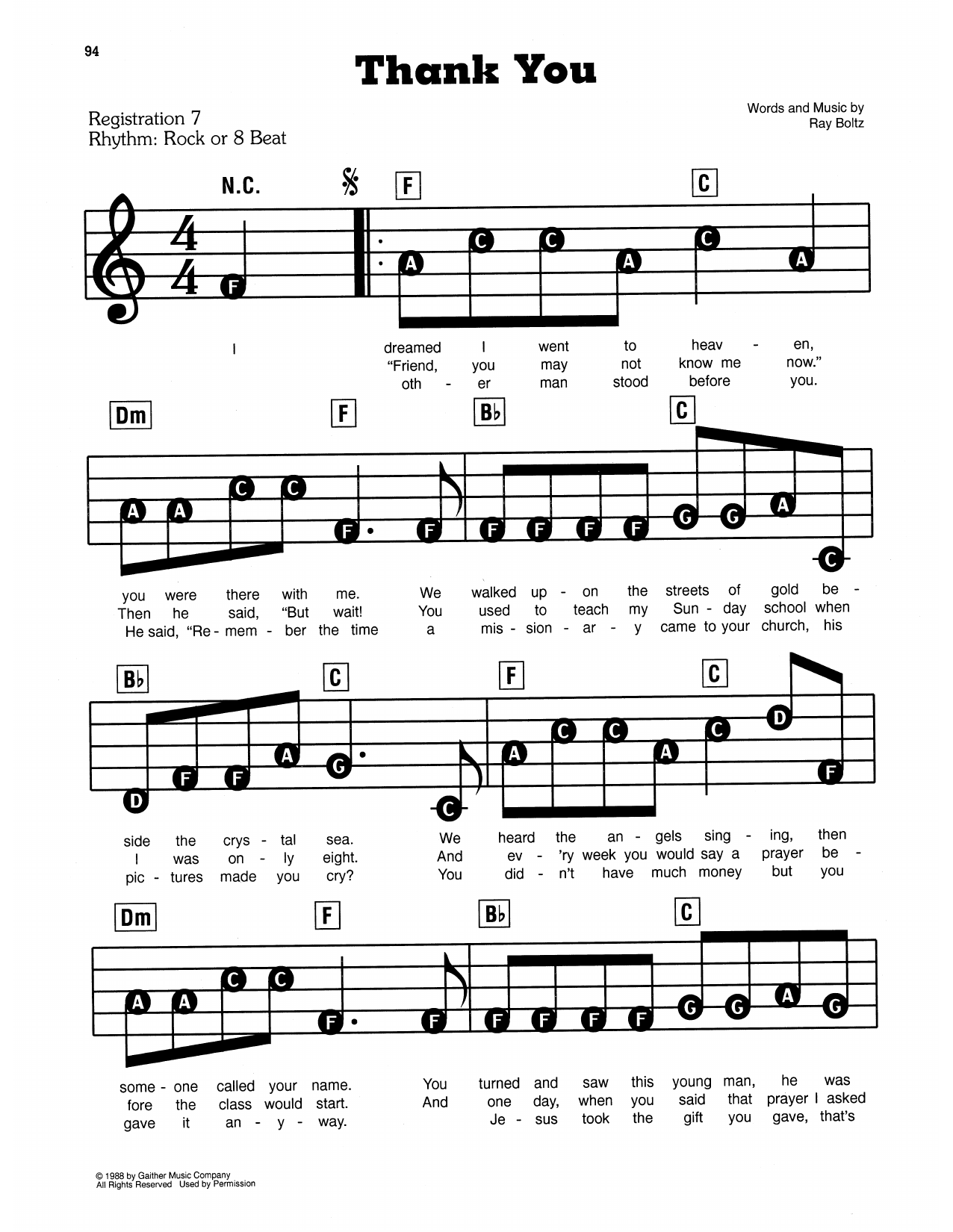 94

Thank You

Registration 7
Rhythm: Rock or 8 Beat

Words and Music by
Ray Boltz

N.C. F C

F A C C A C A

I dreamed I went to heav - en,
"Friend, you may not know me now."
oth - er man stood before you.

Dm F B♭ C

A A C C F F F F F F G G A C

you were there with me. We walked up - on the streets of gold be -
Then he said, "But wait! You used to teach my Sun - day school when
He said, "Re - mem - ber the time a mis - sion - ar - y came to your church, his

B♭ C F C

D F F A G C A C C A C D F

side the crys - tal sea. We heard the an - gels sing - ing, then
I was on - ly eight. And ev - 'ry week you would say a prayer be -
pic - tures made you cry? You did - n't have much money but you

Dm F B♭ C

A A C C F F F F F F G G A G

some - one called your name. You turned and saw this young man, he was
fore the class would start. And one day, when you said that prayer I asked
gave it an - y - way. Je - sus took the gift you gave, that's

© 1988 by Gaither Music Company
All Rights Reserved Used by Permission